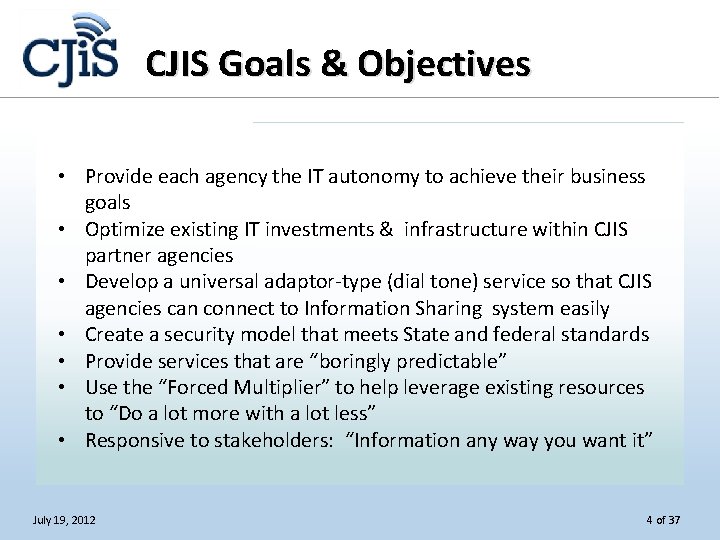 CJiS

CJIS Goals & Objectives

• Provide each agency the IT autonomy to achieve their business goals
• Optimize existing IT investments & infrastructure within CJIS partner agencies
• Develop a universal adaptor-type (dial tone) service so that CJIS agencies can connect to Information Sharing system easily
• Create a security model that meets State and federal standards
• Provide services that are "boringly predictable"
• Use the "Forced Multiplier" to help leverage existing resources to "Do a lot more with a lot less"
• Responsive to stakeholders: "Information any way you want it"

July 19, 2012

4 of 37